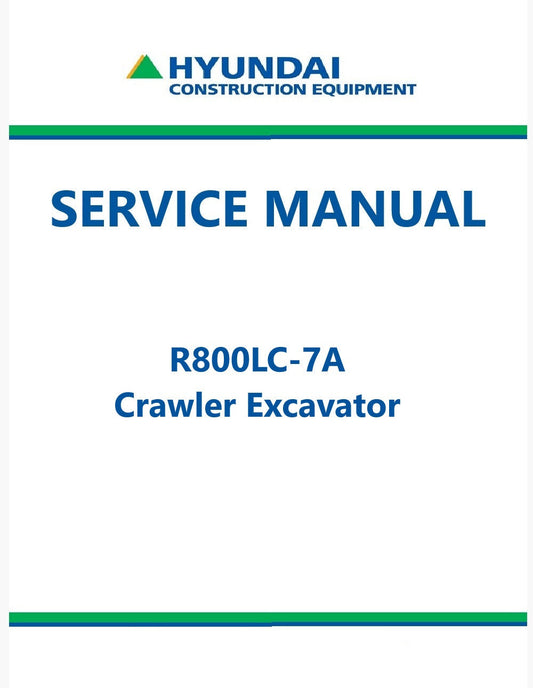 HYUNDAI
CONSTRUCTION EQUIPMENT

SERVICE MANUAL

R800LC-7A
Crawler Excavator